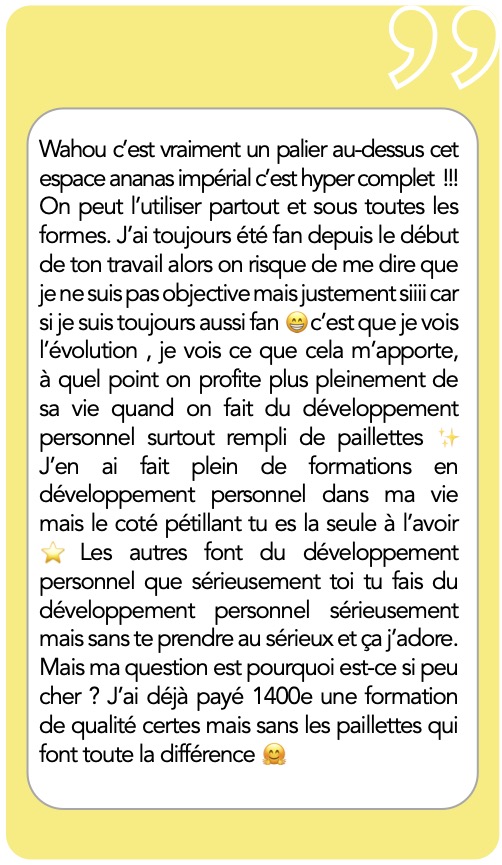 Wahou c'est vraiment un palier au-dessus cet espace ananas impérial c'est hyper complet !!! On peut l'utiliser partout et sous toutes les formes. J'ai toujours été fan depuis le début de ton travail alors on risque de me dire que je ne suis pas objective mais justement siiii car si je suis toujours aussi fan 😁 c'est que je vois l'évolution , je vois ce que cela m'apporte, à quel point on profite plus pleinement de sa vie quand on fait du développement personnel surtout rempli de paillettes ✨ J'en ai fait plein de formations en développement personnel dans ma vie mais le coté pétillant tu es la seule à l'avoir ⭐ Les autres font du développement personnel que sérieusement toi tu fais du développement personnel sérieusement mais sans te prendre au sérieux et ça j'adore. Mais ma question est pourquoi est-ce si peu cher ? J'ai déjà payé 1400e une formation de qualité certes mais sans les paillettes qui font toute la différence 🤗